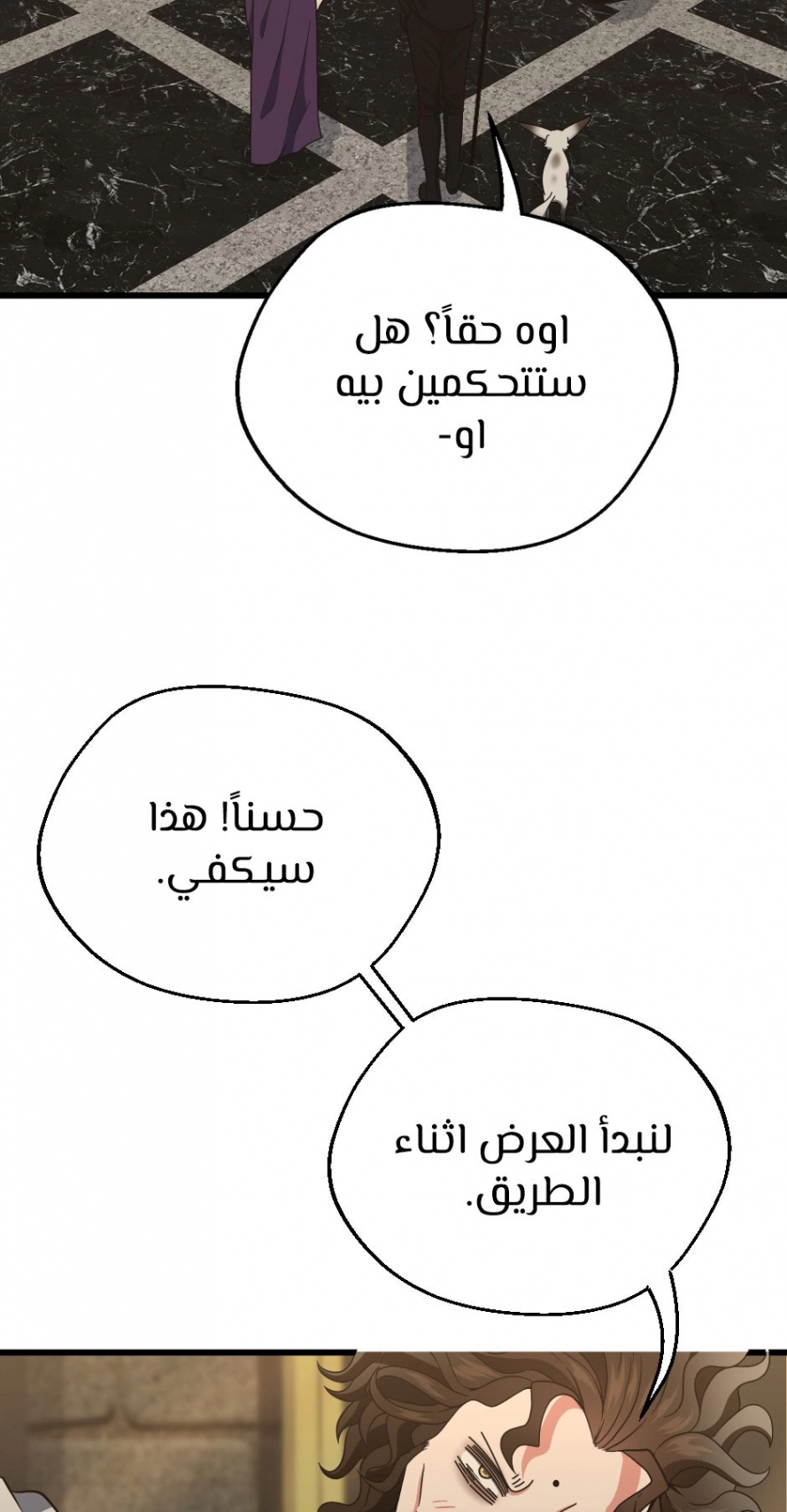 اوه حقاً؟ هل ستتحكمين بيه او-

حسناً! هذا سيكفي.

لنبدأ العرض اثناء الطريق.